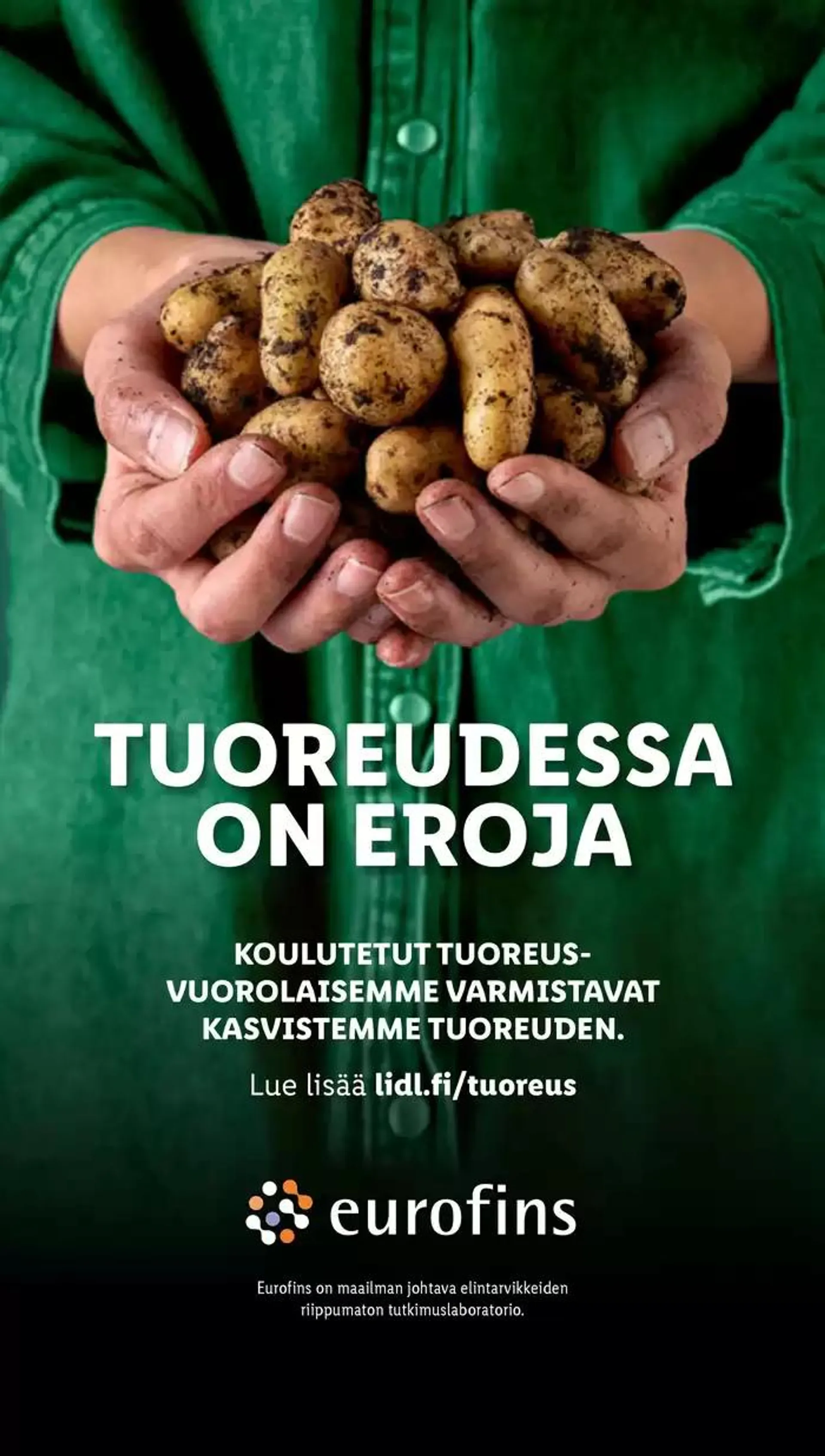 TUOREUDESSA ON EROJA

KOULUTETUT TUOREUSVUOROLAISEMME VARMISTAVAT KASVISTEMME TUOREUDEN.

Lue lisää lidl.fi/tuoreus

eurofins

Eurofins on maailman johtava elintarvikkeiden riippumaton tutkimuslaboratorio.